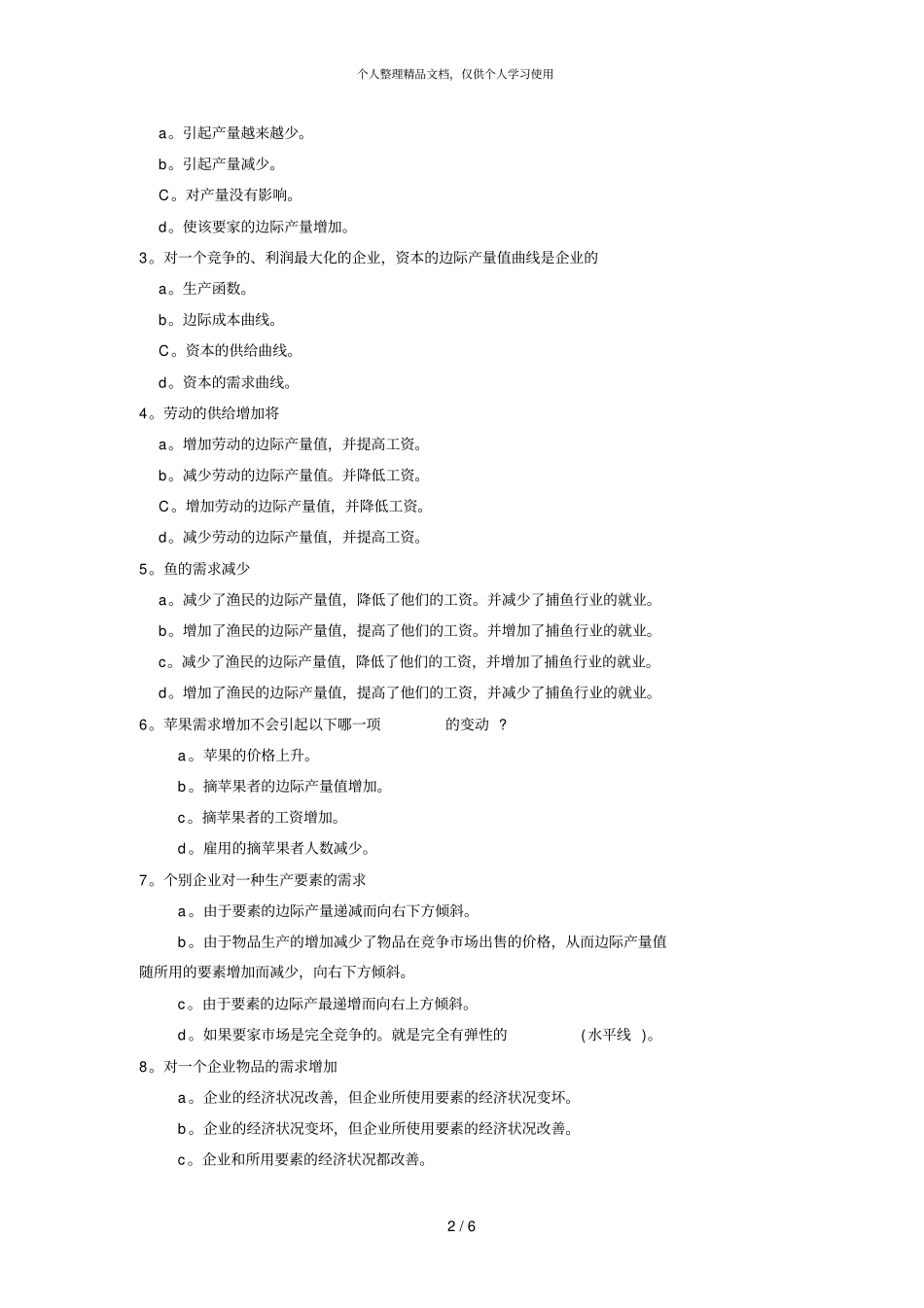 个人整理精品文档，仅供个人学习使用

a。引起产量越来越少。

b。引起产量减少。

C。对产量没有影响。

d。使该要家的边际产量增加。

3。对一个竞争的、利润最大化的企业，资本的边际产量值曲线是企业的

a。生产函数。

b。边际成本曲线。

C。资本的供给曲线。

d。资本的需求曲线。

4。劳动的供给增加将

a。增加劳动的边际产量值，并提高工资。

b。减少劳动的边际产量值。并降低工资。

C。增加劳动的边际产量值，并降低工资。

d。减少劳动的边际产量值，并提高工资。

5。鱼的需求减少

a。减少了渔民的边际产量值，降低了他们的工资。并减少了捕鱼行业的就业。

b。增加了渔民的边际产量值，提高了他们的工资。并增加了捕鱼行业的就业。

c。减少了渔民的边际产量值，降低了他们的工资，并增加了捕鱼行业的就业。

d。增加了渔民的边际产量值，提高了他们的工资，并减少了捕鱼行业的就业。

6。苹果需求增加不会引起以下哪一项 的变动 ？

a。苹果的价格上升。

b。摘苹果者的边际产量值增加。

c。摘苹果者的工资增加。

d。雇用的摘苹果者人数减少。

7。个别企业对一种生产要素的需求

a。由于要素的边际产量递减而向右下方倾斜。

b。由于物品生产的增加减少了物品在竞争市场出售的价格，从而边际产量值随所用的要素增加而减少，向右下方倾斜。

c。由于要素的边际产最递增而向右上方倾斜。

d。如果要家市场是完全竞争的。就是完全有弹性的 (水平线 )。

8。对一个企业物品的需求增加

a。企业的经济状况改善，但企业所使用要素的经济状况变坏。

b。企业的经济状况变坏，但企业所使用要素的经济状况改善。

c。企业和所用要素的经济状况都改善。

2 / 6